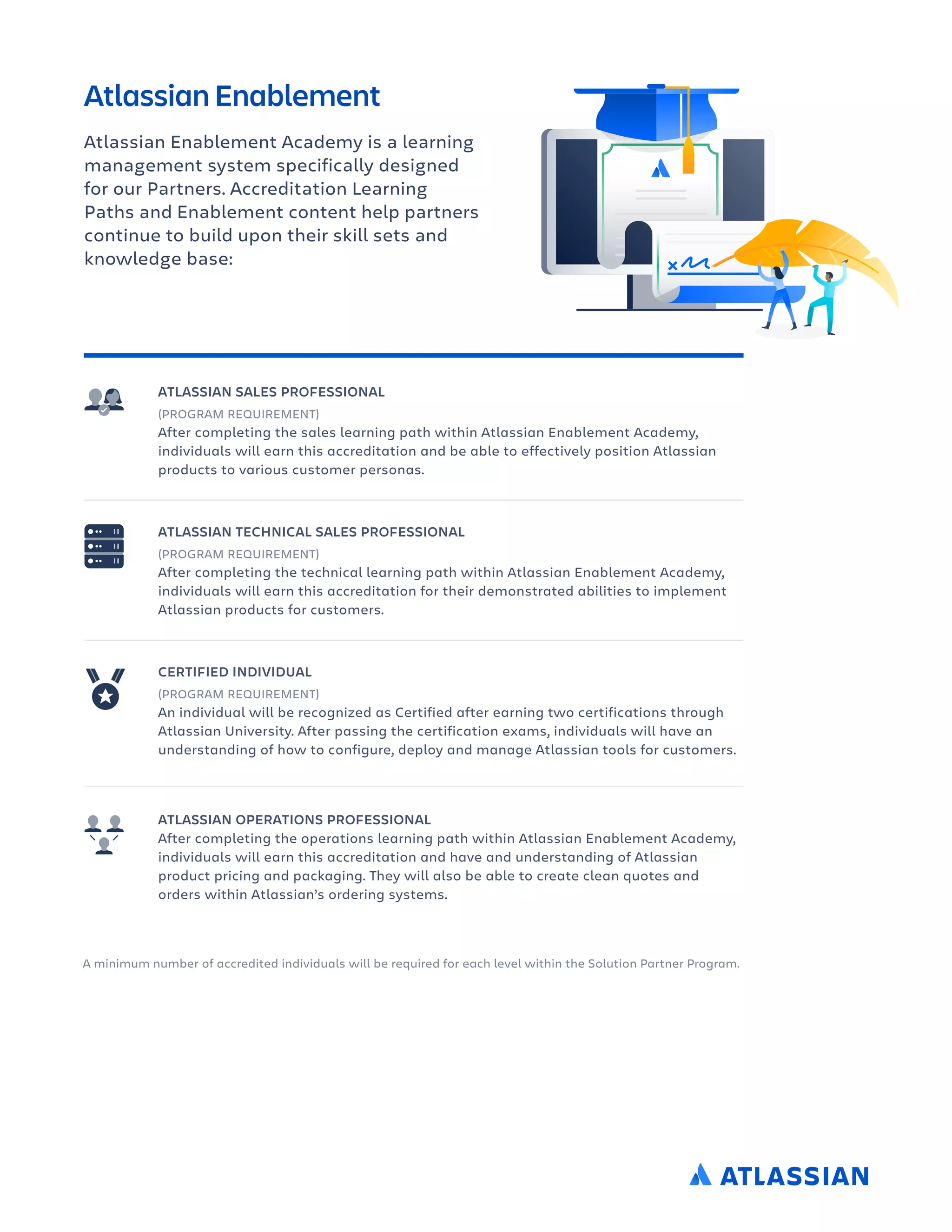 Atlassian Enablement

Atlassian Enablement Academy is a learning management system specifically designed for our Partners. Accreditation Learning Paths and Enablement content help partners continue to build upon their skill sets and knowledge base:

ATLASSIAN SALES PROFESSIONAL
(PROGRAM REQUIREMENT)
After completing the sales learning path within Atlassian Enablement Academy, individuals will earn this accreditation and be able to effectively position Atlassian products to various customer personas.

ATLASSIAN TECHNICAL SALES PROFESSIONAL
(PROGRAM REQUIREMENT)
After completing the technical learning path within Atlassian Enablement Academy, individuals will earn this accreditation for their demonstrated abilities to implement Atlassian products for customers.

CERTIFIED INDIVIDUAL
(PROGRAM REQUIREMENT)
An individual will be recognized as Certified after earning two certifications through Atlassian University. After passing the certification exams, individuals will have an understanding of how to configure, deploy and manage Atlassian tools for customers.

ATLASSIAN OPERATIONS PROFESSIONAL
After completing the operations learning path within Atlassian Enablement Academy, individuals will earn this accreditation and have and understanding of Atlassian product pricing and packaging. They will also be able to create clean quotes and orders within Atlassian's ordering systems.

A minimum number of accredited individuals will be required for each level within the Solution Partner Program.

ATLASSIAN